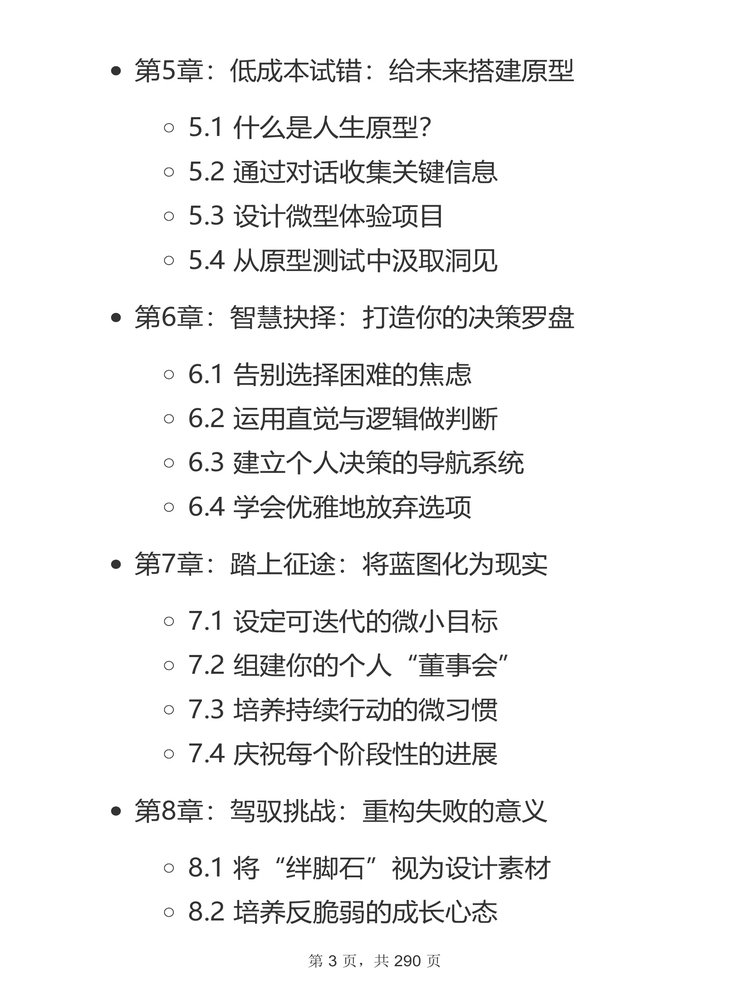 - 第5章：低成本试错：给未来搭建原型
  - 5.1 什么是人生原型？
  - 5.2 通过对话收集关键信息
  - 5.3 设计微型体验项目
  - 5.4 从原型测试中汲取洞见
- 第6章：智慧抉择：打造你的决策罗盘
  - 6.1 告别选择困难的焦虑
  - 6.2 运用直觉与逻辑做判断
  - 6.3 建立个人决策的导航系统
  - 6.4 学会优雅地放弃选项
- 第7章：踏上征途：将蓝图化为现实
  - 7.1 设定可迭代的微小目标
  - 7.2 组建你的个人“董事会”
  - 7.3 培养持续行动的微习惯
  - 7.4 庆祝每个阶段性的进展
- 第8章：驾驭挑战：重构失败的意义
  - 8.1 将“绊脚石”视为设计素材
  - 8.2 培养反脆弱的成长心态

第 3 页，共 290 页